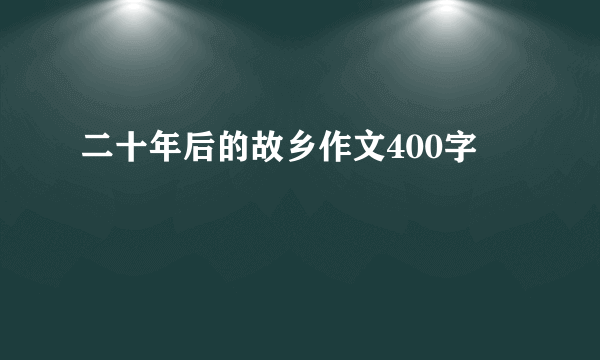 二十年后的故乡作文400字